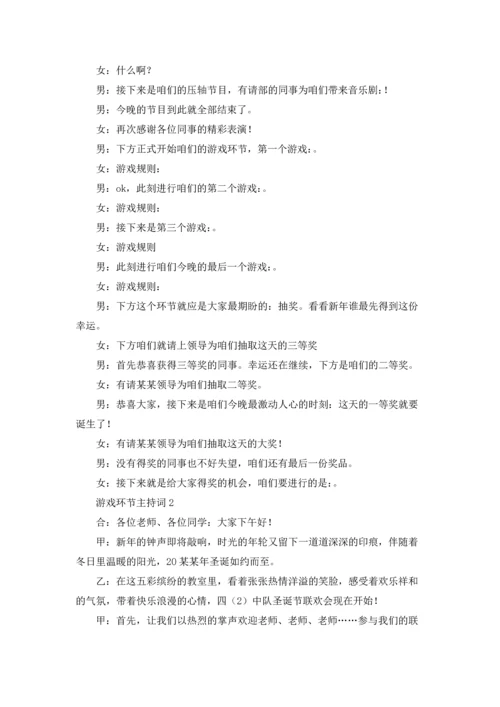 女：什么啊？

男：接下来是咱们的压轴节目，有请部的同事为咱们带来音乐剧：!

男：今晚的节目到此就全部结束了。

女：再次感谢各位同事的精彩表演！

男：下方正式开始咱们的游戏环节，第一个游戏：。

女：游戏规则：

男：ok，此刻进行咱们的第二个游戏：。

女：游戏规则：

男：接下来是第三个游戏：。

女：游戏规则

男：此刻进行咱们今晚的最后一个游戏：。

女：游戏规则：

男：下方这个环节就应是大家最期盼的：抽奖。看看新年谁最先得到这份幸运。

女：下方咱们就请上领导为咱们抽取这天的三等奖

男：首先恭喜获得三等奖的同事。幸运还在继续，下方是咱们的二等奖。

女：有请某某领导为咱们抽取二等奖。

男：恭喜大家，接下来是咱们今晚最激动人心的时刻：这天的一等奖就要诞生了！

女：有请某某领导为咱们抽取这天的大奖！

男：没有得奖的同事也不好失望，咱们还有最后一份奖品。

女：接下来就是给大家得奖的机会，咱们要进行的是：。

游戏环节主持词 2

合：各位老师、各位同学：大家下午好！

甲：新年的钟声即将敲响，时光的年轮又留下一道道深深的印痕，伴随着冬日里温暖的阳光，20 某某年圣诞如约而至。

乙：在这五彩缤纷的教室里，看着张张热情洋溢的笑脸，感受着欢乐祥和的气氛，带着快乐浪漫的心情，四（2）中队圣诞节联欢会现在开始！

甲：首先，让我们以热烈的掌声欢迎老师、老师、老师……参与我们的联